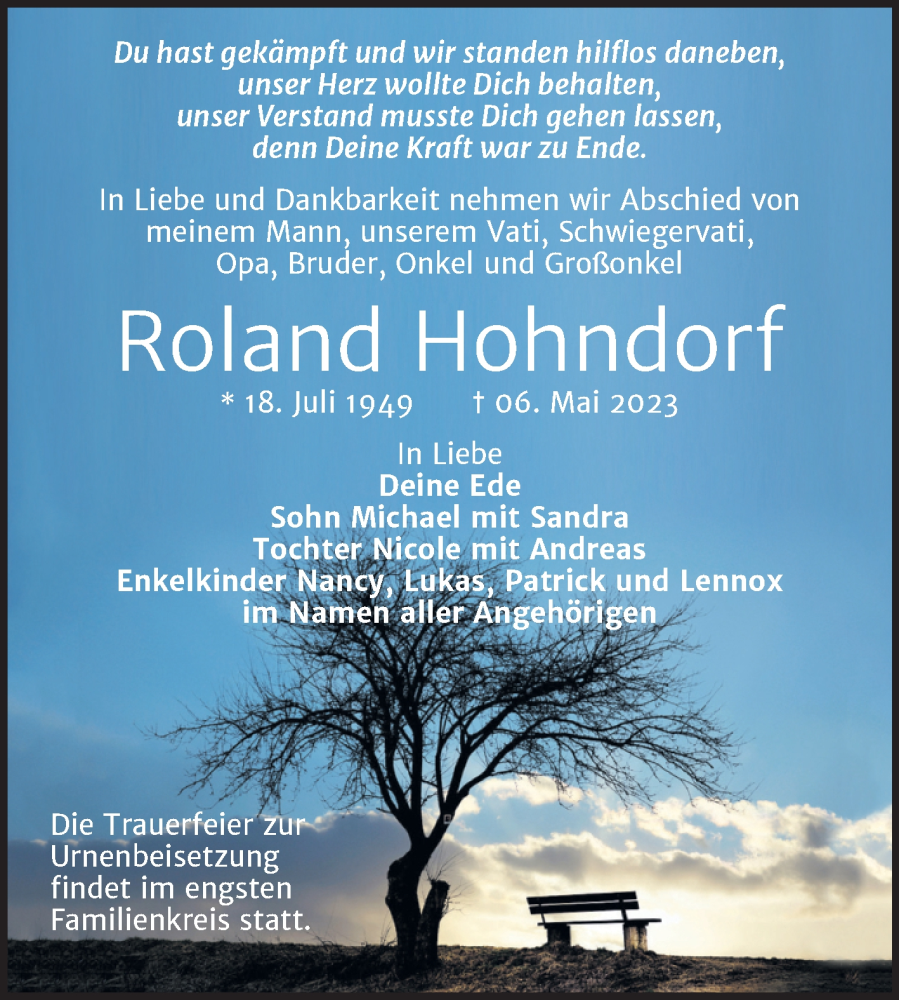 Du hast gekämpft und wir standen hilflos daneben,
unser Herz wollte Dich behalten,
unser Verstand musste Dich gehen lassen,
denn Deine Kraft war zu Ende.

In Liebe und Dankbarkeit nehmen wir Abschied von meinem Mann, unserem Vati, Schwiegervati, Opa, Bruder, Onkel und Großonkel

Roland Hohndorf

* 18. Juli 1949 † 06. Mai 2023

In Liebe
Deine Ede
Sohn Michael mit Sandra
Tochter Nicole mit Andreas
Enkelkinder Nancy, Lukas, Patrick und Lennox
im Namen aller Angehörigen

Die Trauerfeier zur Urnenbeisetzung findet im engsten Familienkreis statt.